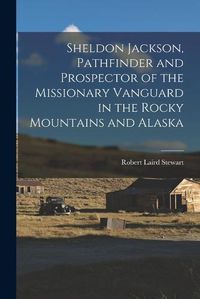 Sheldon Jackson, Pathfinder and Prospector of the Missionary Vanguard in the Rocky Mountains and Alaska

Robert Laird Stewart